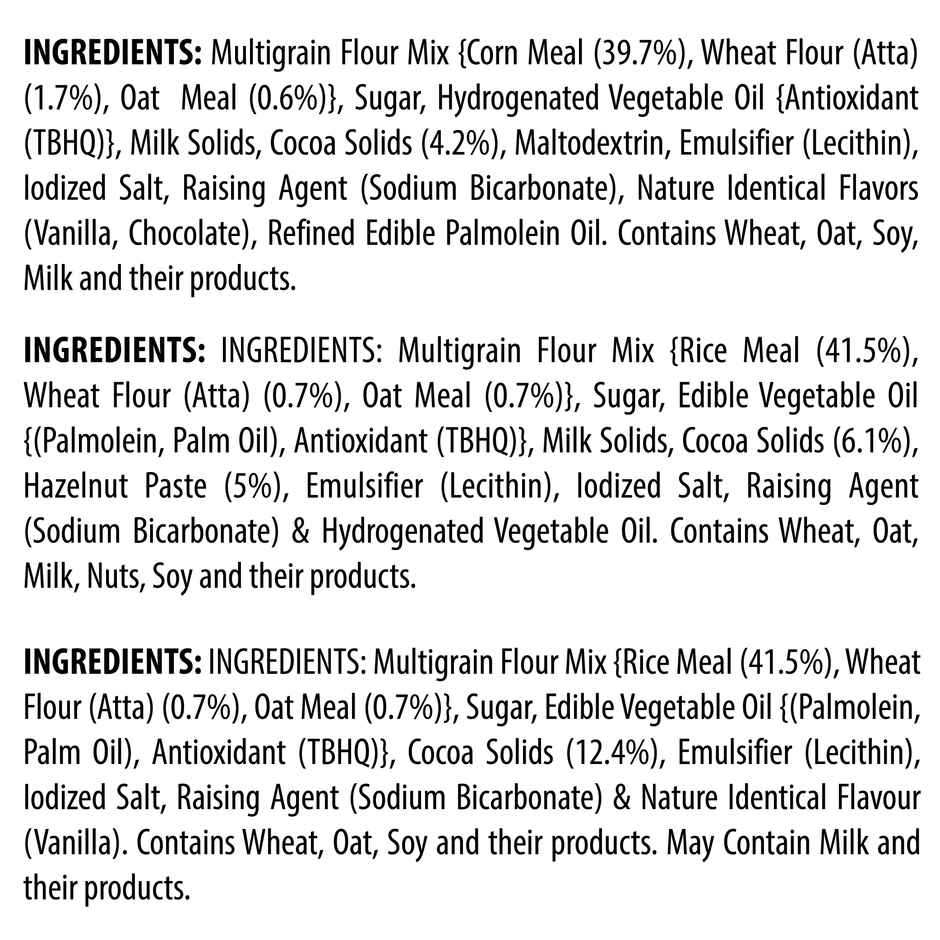 INGREDIENTS: Multigrain Flour Mix {Corn Meal (39.7%), Wheat Flour (Atta) (1.7%), Oat Meal (0.6%)}, Sugar, Hydrogenated Vegetable Oil {Antioxidant (TBHQ)}, Milk Solids, Cocoa Solids (4.2%), Maltodextrin, Emulsifier (Lecithin), Iodized Salt, Raising Agent (Sodium Bicarbonate), Nature Identical Flavors (Vanilla, Chocolate), Refined Edible Palmolein Oil. Contains Wheat, Oat, Soy, Milk and their products.

INGREDIENTS: INGREDIENTS: Multigrain Flour Mix {Rice Meal (41.5%), Wheat Flour (Atta) (0.7%), Oat Meal (0.7%)}, Sugar, Edible Vegetable Oil {(Palmolein, Palm Oil), Antioxidant (TBHQ)}, Milk Solids, Cocoa Solids (6.1%), Hazelnut Paste (5%), Emulsifier (Lecithin), Iodized Salt, Raising Agent (Sodium Bicarbonate) & Hydrogenated Vegetable Oil. Contains Wheat, Oat, Milk, Nuts, Soy and their products.

INGREDIENTS: INGREDIENTS: Multigrain Flour Mix {Rice Meal (41.5%), Wheat Flour (Atta) (0.7%), Oat Meal (0.7%)}, Sugar, Edible Vegetable Oil {(Palmolein, Palm Oil), Antioxidant (TBHQ)}, Cocoa Solids (12.4%), Emulsifier (Lecithin), Iodized Salt, Raising Agent (Sodium Bicarbonate) & Nature Identical Flavour (Vanilla). Contains Wheat, Oat, Soy and their products. May Contain Milk and their products.